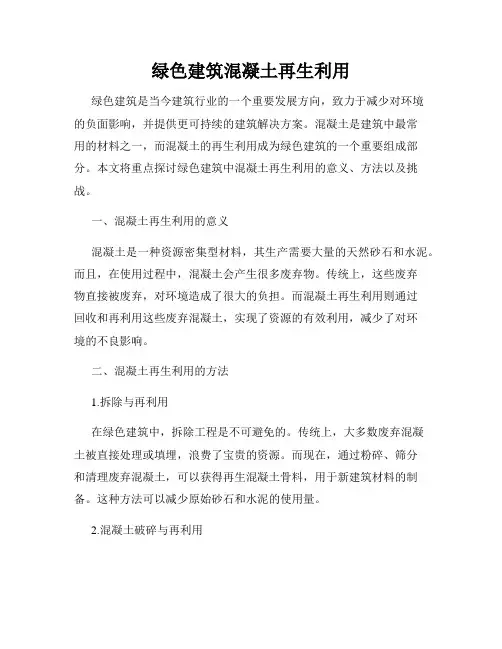 绿色建筑混凝土再生利用

绿色建筑是当今建筑行业的一个重要发展方向，致力于减少对环境的负面影响，并提供更可持续的建筑解决方案。混凝土是建筑中最常用的材料之一，而混凝土的再生利用成为绿色建筑的一个重要组成部分。本文将重点探讨绿色建筑中混凝土再生利用的意义、方法以及挑战。

一、混凝土再生利用的意义

混凝土是一种资源密集型材料，其生产需要大量的天然砂石和水泥。而且，在使用过程中，混凝土会产生很多废弃物。传统上，这些废弃物直接被废弃，对环境造成了很大的负担。而混凝土再生利用则通过回收和再利用这些废弃混凝土，实现了资源的有效利用，减少了对环境的不良影响。

二、混凝土再生利用的方法

1.拆除与再利用

在绿色建筑中，拆除工程是不可避免的。传统上，大多数废弃混凝土被直接处理或填埋，浪费了宝贵的资源。而现在，通过粉碎、筛分和清理废弃混凝土，可以获得再生混凝土骨料，用于新建筑材料的制备。这种方法可以减少原始砂石和水泥的使用量。

2.混凝土破碎与再利用